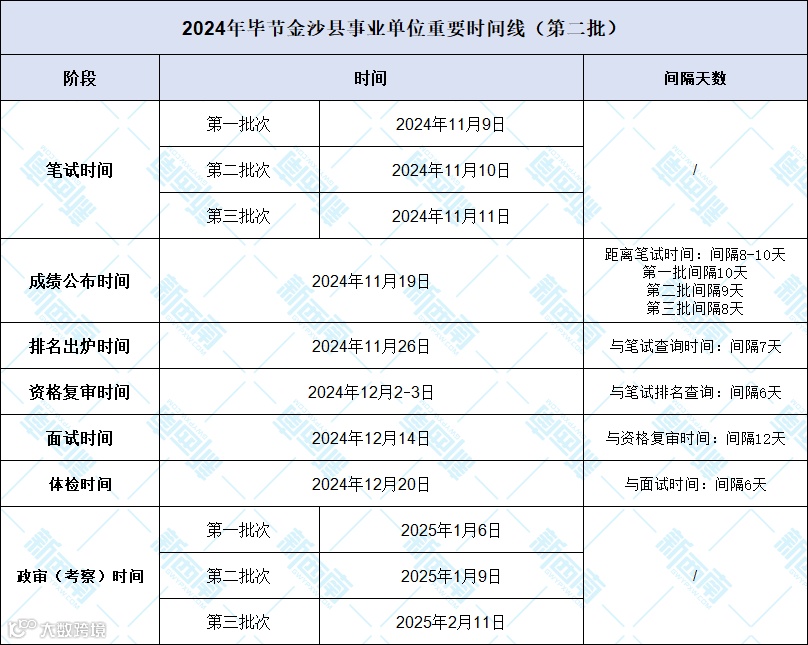 2024年毕节金沙县事业单位重要时间线（第二批）

| 阶段 | 时间 | | 间隔天数 |
|---|---|---|---|
| 笔试时间 | 第一批次 | 2024年11月9日 | / |
| | 第二批次 | 2024年11月10日 | |
| | 第三批次 | 2024年11月11日 | |
| 成绩公布时间 | 2024年11月19日 | | 距离笔试时间：间隔8-10天 第一批间隔10天 第二批间隔9天 第三批间隔8天 |
| 排名出炉时间 | 2024年11月26日 | | 与笔试查询时间：间隔7天 |
| 资格复审时间 | 2024年12月2-3日 | | 与笔试排名查询：间隔6天 |
| 面试时间 | 2024年12月14日 | | 与资格复审时间：间隔12天 |
| 体检时间 | 2024年12月20日 | | 与面试时间：间隔6天 |
| 政审（考察）时间 | 第一批次 | 2025年1月6日 | / |
| | 第二批次 | 2025年1月9日 | |
| | 第三批次 | 2025年2月11日 | |

大数跨境